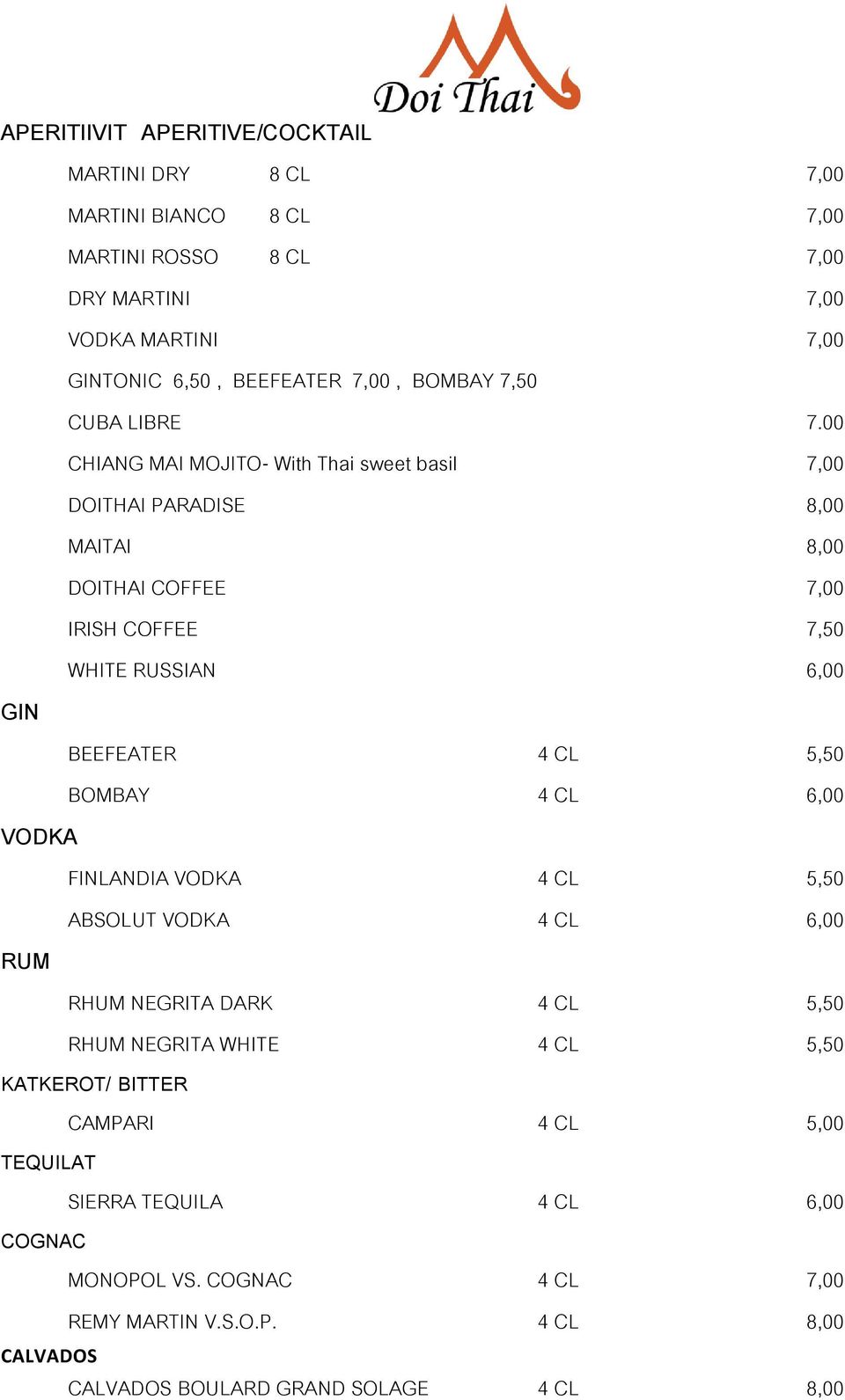 Doi Thai

APERITIIVIT APERITIVE/COCKTAIL

MARTINI DRY 8 CL 7,00

MARTINI BIANCO 8 CL 7,00

MARTINI ROSSO 8 CL 7,00

DRY MARTINI 7,00

VODKA MARTINI 7,00

GINTONIC 6,50 , BEEFEATER 7,00 , BOMBAY 7,50

CUBA LIBRE 7.00

CHIANG MAI MOJITO- With Thai sweet basil 7,00

DOITHAI PARADISE 8,00

MAITAI 8,00

DOITHAI COFFEE 7,00

IRISH COFFEE 7,50

WHITE RUSSIAN 6,00

GIN

BEEFEATER 4 CL 5,50

BOMBAY 4 CL 6,00

VODKA

FINLANDIA VODKA 4 CL 5,50

ABSOLUT VODKA 4 CL 6,00

RUM

RHUM NEGRITA DARK 4 CL 5,50

RHUM NEGRITA WHITE 4 CL 5,50

KATKEROT/ BITTER

CAMPARI 4 CL 5,00

TEQUILAT

SIERRA TEQUILA 4 CL 6,00

COGNAC

MONOPOL VS. COGNAC 4 CL 7,00

REMY MARTIN V.S.O.P. 4 CL 8,00

CALVADOS

CALVADOS BOULARD GRAND SOLAGE 4 CL 8,00